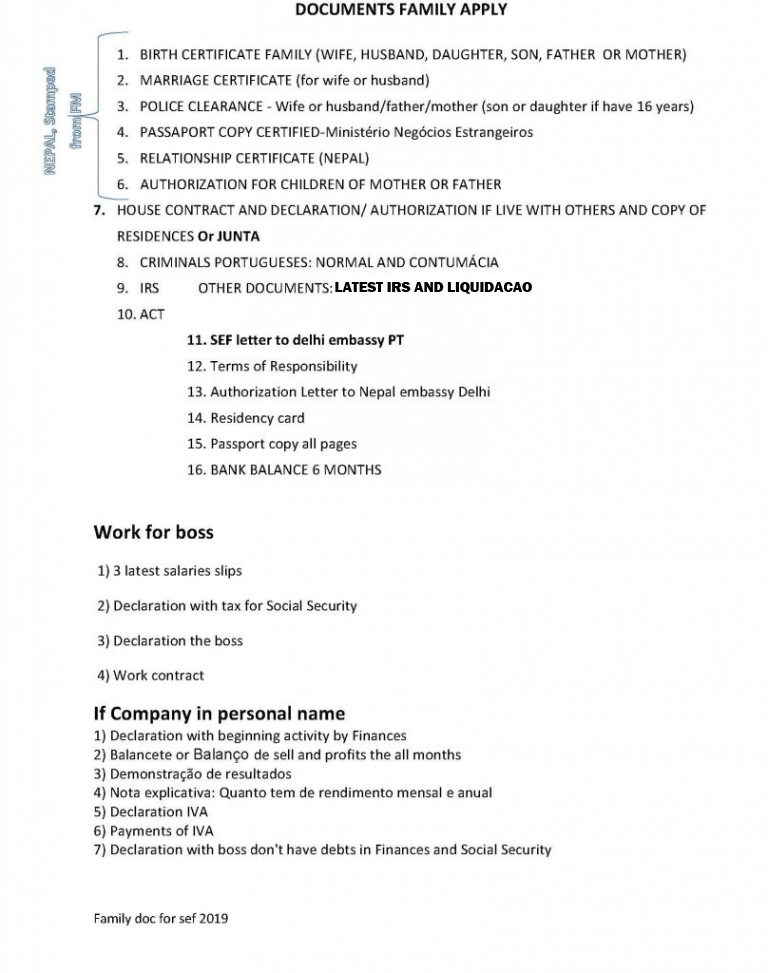 DOCUMENTS FAMILY APPLY

NEPAL, Stamped from FM

1. BIRTH CERTIFICATE FAMILY (WIFE, HUSBAND, DAUGHTER, SON, FATHER OR MOTHER)
2. MARRIAGE CERTIFICATE (for wife or husband)
3. POLICE CLEARANCE - Wife or husband/father/mother (son or daughter if have 16 years)
4. PASSAPORT COPY CERTIFIED-Ministério Negócios Estrangeiros
5. RELATIONSHIP CERTIFICATE (NEPAL)
6. AUTHORIZATION FOR CHILDREN OF MOTHER OR FATHER
7. HOUSE CONTRACT AND DECLARATION/ AUTHORIZATION IF LIVE WITH OTHERS AND COPY OF RESIDENCES Or JUNTA
8. CRIMINALS PORTUGUESES: NORMAL AND CONTUMÁCIA
9. IRS OTHER DOCUMENTS: LATEST IRS AND LIQUIDACAO
10. ACT
11. SEF letter to delhi embassy PT
12. Terms of Responsibility
13. Authorization Letter to Nepal embassy Delhi
14. Residency card
15. Passport copy all pages
16. BANK BALANCE 6 MONTHS

Work for boss

1) 3 latest salaries slips

2) Declaration with tax for Social Security

3) Declaration the boss

4) Work contract

If Company in personal name
1) Declaration with beginning activity by Finances
2) Balancete or Balanço de sell and profits the all months
3) Demonstração de resultados
4) Nota explicativa: Quanto tem de rendimento mensal e anual
5) Declaration IVA
6) Payments of IVA
7) Declaration with boss don't have debts in Finances and Social Security

Family doc for sef 2019